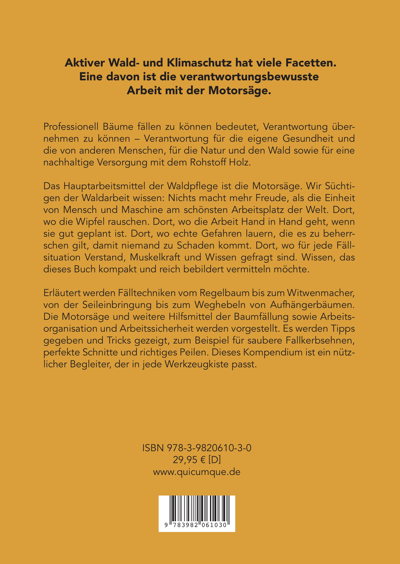 Aktiver Wald- und Klimaschutz hat viele Facetten. Eine davon ist die verantwortungsbewusste Arbeit mit der Motorsäge.

Professionell Bäume fällen zu können bedeutet, Verantwortung übernehmen zu können – Verantwortung für die eigene Gesundheit und die von anderen Menschen, für die Natur und den Wald sowie für eine nachhaltige Versorgung mit dem Rohstoff Holz.

Das Hauptarbeitsmittel der Waldpflege ist die Motorsäge. Wir Süchtigen der Waldarbeit wissen: Nichts macht mehr Freude, als die Einheit von Mensch und Maschine am schönsten Arbeitsplatz der Welt. Dort, wo die Wipfel rauschen. Dort, wo die Arbeit Hand in Hand geht, wenn sie gut geplant ist. Dort, wo echte Gefahren lauern, die es zu beherrschen gilt, damit niemand zu Schaden kommt. Dort, wo für jede Fällsituation Verstand, Muskelkraft und Wissen gefragt sind. Wissen, das dieses Buch kompakt und reich bebildert vermitteln möchte.

Erläutert werden Fälltechniken vom Regelbaum bis zum Witwenmacher, von der Seileinbringung bis zum Weghebeln von Aufhängerbäumen. Die Motorsäge und weitere Hilfsmittel der Baumfällung sowie Arbeitsorganisation und Arbeitssicherheit werden vorgestellt. Es werden Tipps gegeben und Tricks gezeigt, zum Beispiel für saubere Fallkerbsehnen, perfekte Schnitte und richtiges Peilen. Dieses Kompendium ist ein nützlicher Begleiter, der in jede Werkzeugkiste passt.

ISBN 978-3-9820610-3-0
29,95 € [D]
www.quicumque.de

9 783982 061030